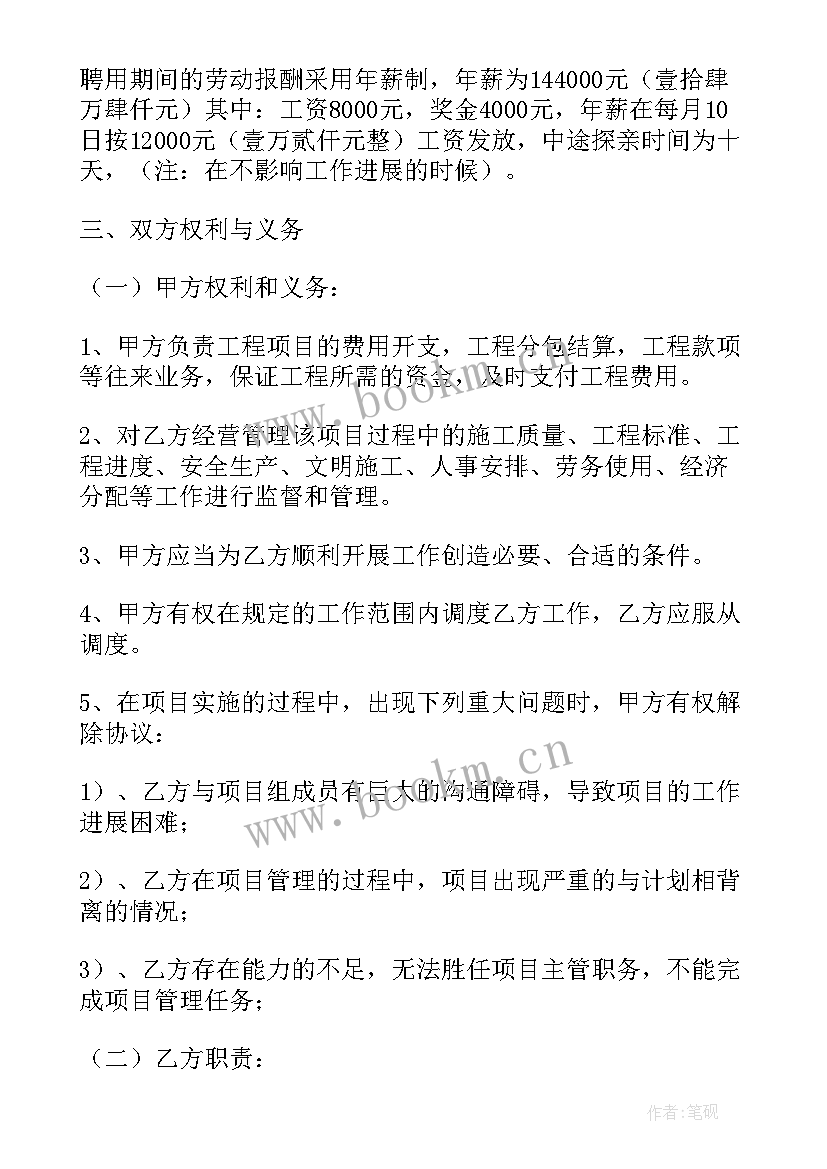 聘用期间的劳动报酬采用年薪制，年薪为144000元（壹拾肆万肆仟元）其中：工资8000元，奖金4000元，年薪在每月10日按12000元（壹万贰仟元整）工资发放，中途探亲时间为十天，（注：在不影响工作进展的时候）。

三、双方权利与义务

（一）甲方权利和义务：

1、甲方负责工程项目的费用开支，工程分包结算，工程款项等往来业务，保证工程所需的资金，及时支付工程费用。

2、对乙方经营管理该项目过程中的施工质量、工程标准、工程进度、安全生产、文明施工、人事安排、劳务使用、经济分配等工作进行监督和管理。

3、甲方应当为乙方顺利开展工作创造必要、合适的条件。

4、甲方有权在规定的工作范围内调度乙方工作，乙方应服从调度。

5、在项目实施的过程中，出现下列重大问题时，甲方有权解除协议：

1）、乙方与项目组成员有巨大的沟通障碍，导致项目的工作进展困难；

2）、乙方在项目管理的过程中，项目出现严重的与计划相背离的情况；

3）、乙方存在能力的不足，无法胜任项目主管职务，不能完成项目管理任务；

（二）乙方职责：

www.bookm.cn

www.bookm.cn

作者：笔砚